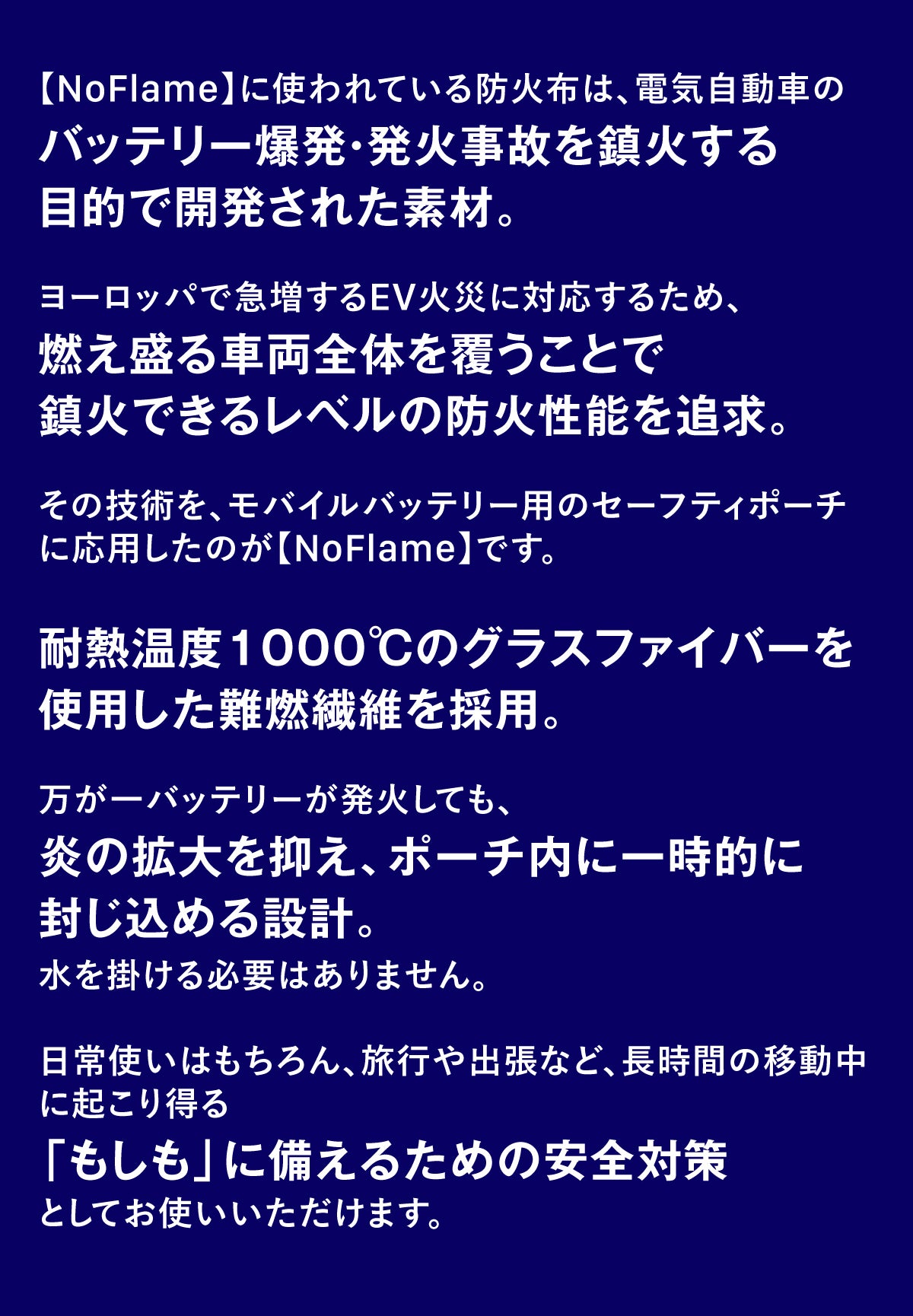 【NoFlame】に使われている防火布は、電気自動車の

バッテリー爆発・発火事故を鎮火する
目的で開発された素材。

ヨーロッパで急増するEV火災に対応するため、

燃え盛る車両全体を覆うことで
鎮火できるレベルの防火性能を追求。

その技術を、モバイルバッテリー用のセーフティポーチに応用したのが【NoFlame】です。

耐熱温度1000℃のグラスファイバーを
使用した難燃繊維を採用。

万が一バッテリーが発火しても、

炎の拡大を抑え、ポーチ内に一時的に
封じ込める設計。

水を掛ける必要はありません。

日常使いはもちろん、旅行や出張など、長時間の移動中に起こり得る

「もしも」に備えるための安全対策

としてお使いいただけます。